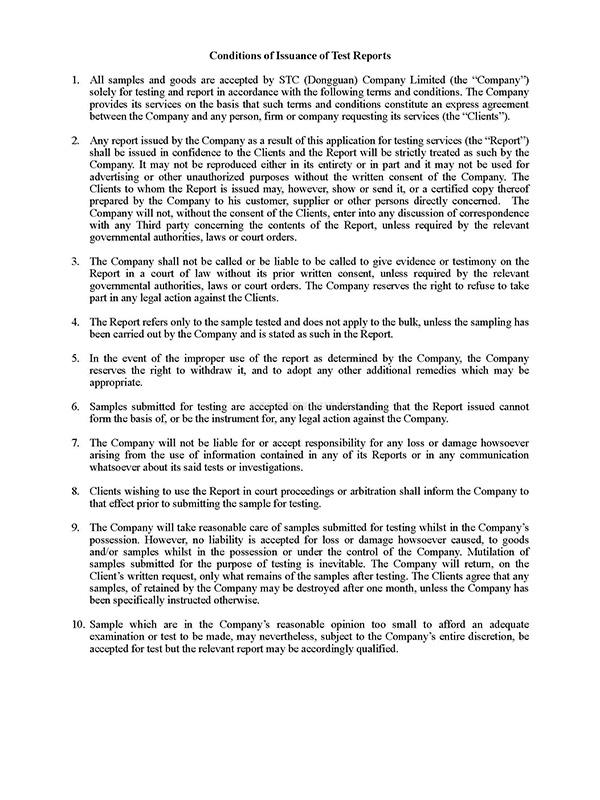 Conditions of Issuance of Test Reports

1. All samples and goods are accepted by STC (Dongguan) Company Limited (the "Company") solely for testing and report in accordance with the following terms and conditions. The Company provides its services on the basis that such terms and conditions constitute an express agreement between the Company and any person, firm or company requesting its services (the "Clients").

2. Any report issued by the Company as a result of this application for testing services (the "Report") shall be issued in confidence to the Clients and the Report will be strictly treated as such by the Company. It may not be reproduced either in its entirety or in part and it may not be used for advertising or other unauthorized purposes without the written consent of the Company. The Clients to whom the Report is issued may, however, show or send it, or a certified copy thereof prepared by the Company to his customer, supplier or other persons directly concerned. The Company will not, without the consent of the Clients, enter into any discussion of correspondence with any Third party concerning the contents of the Report, unless required by the relevant governmental authorities, laws or court orders.

3. The Company shall not be called or be liable to be called to give evidence or testimony on the Report in a court of law without its prior written consent, unless required by the relevant governmental authorities, laws or court orders. The Company reserves the right to refuse to take part in any legal action against the Clients.

4. The Report refers only to the sample tested and does not apply to the bulk, unless the sampling has been carried out by the Company and is stated as such in the Report.

5. In the event of the improper use of the report as determined by the Company, the Company reserves the right to withdraw it, and to adopt any other additional remedies which may be appropriate.

6. Samples submitted for testing are accepted on the understanding that the Report issued cannot form the basis of, or be the instrument for, any legal action against the Company.

7. The Company will not be liable for or accept responsibility for any loss or damage howsoever arising from the use of information contained in any of its Reports or in any communication whatsoever about its said tests or investigations.

8. Clients wishing to use the Report in court proceedings or arbitration shall inform the Company to that effect prior to submitting the sample for testing.

9. The Company will take reasonable care of samples submitted for testing whilst in the Company's possession. However, no liability is accepted for loss or damage howsoever caused, to goods and/or samples whilst in the possession or under the control of the Company. Mutilation of samples submitted for the purpose of testing is inevitable. The Company will return, on the Client's written request, only what remains of the samples after testing. The Clients agree that any samples, of retained by the Company may be destroyed after one month, unless the Company has been specifically instructed otherwise.

10. Sample which are in the Company's reasonable opinion too small to afford an adequate examination or test to be made, may nevertheless, subject to the Company's entire discretion, be accepted for test but the relevant report may be accordingly qualified.